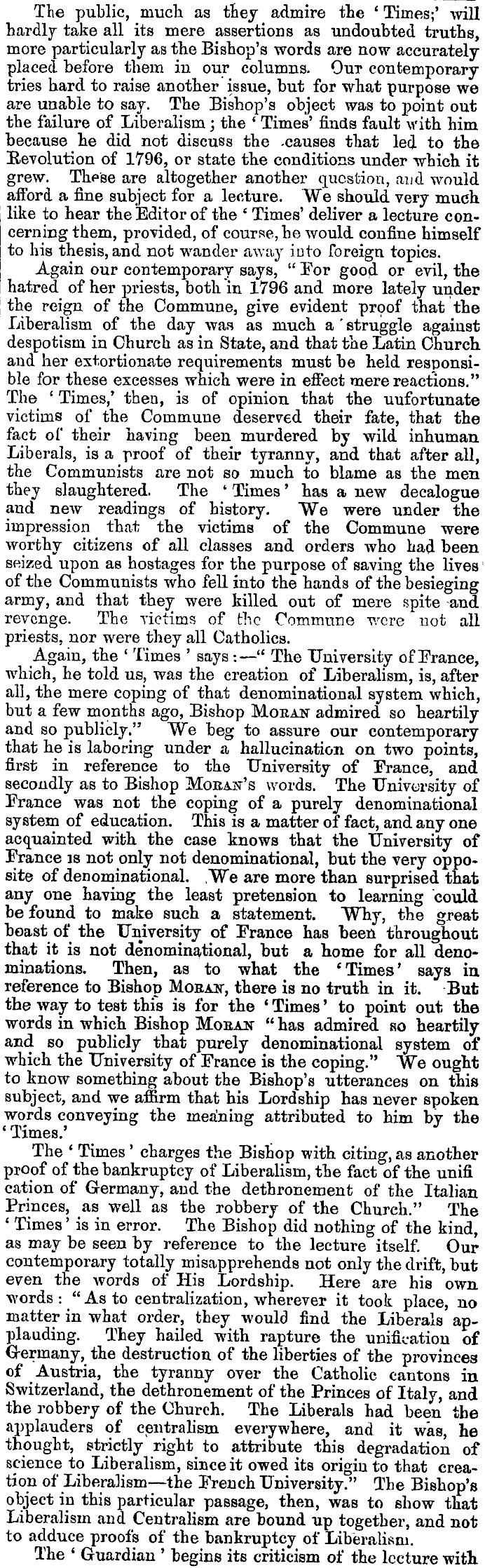 The public, much as they admire the 'Times;' will hardly take all its mere assertions as undoubted truths, more particularly as the Bishop's words are now accurately placed before them in our columns. Our contemporary tries hard to raise another issue, but for what purpose we are unable to say. The Bishop's object was to point out the failure of Liberalism; the 'Times' finds fault with him because he did not discuss the causes that led to the Revolution of 1796, or state the conditions under which it grew. These are altogether another question, and would afford a fine subject for a lecture. We should very much like to hear the Editor of the 'Times' deliver a lecture concerning them, provided, of course, he would confine himself to his thesis, and not wander away into foreign topics.

Again our contemporary says, "For good or evil, the hatred of her priests, both in 1796 and more lately under the reign of the Commune, give evident proof that the Liberalism of the day was as much a struggle against despotism in Church as in State, and that the Latin Church and her extortionate requirements must be held responsible for these excesses which were in effect mere reactions." The 'Times,' then, is of opinion that the unfortunate victims of the Commune deserved their fate, that the fact of their having been murdered by wild inhuman Liberals, is a proof of their tyranny, and that after all, the Communists are not so much to blame as the men they slaughtered. The 'Times' has a new decalogue and new readings of history. We were under the impression that the victims of the Commune were worthy citizens of all classes and orders who had been seized upon as hostages for the purpose of saving the lives of the Communists who fell into the hands of the besieging army, and that they were killed out of mere spite and revenge. The victims of the Commune were not all priests, nor were they all Catholics.

Again, the 'Times' says:—"The University of France, which, he told us, was the creation of Liberalism, is, after all, the mere coping of that denominational system which, but a few months ago, Bishop MORAN admired so heartily and so publicly." We beg to assure our contemporary that he is laboring under a hallucination on two points, first in reference to the University of France, and secondly as to Bishop MORAN's words. The University of France was not the coping of a purely denominational system of education. This is a matter of fact, and any one acquainted with the case knows that the University of France is not only not denominational, but the very opposite of denominational. We are more than surprised that any one having the least pretension to learning could be found to make such a statement. Why, the great boast of the University of France has been throughout that it is not denominational, but a home for all denominations. Then, as to what the 'Times' says in reference to Bishop MORAN, there is no truth in it. But the way to test this is for the 'Times' to point out the words in which Bishop MORAN "has admired so heartily and so publicly that purely denominational system of which the University of France is the coping." We ought to know something about the Bishop's utterances on this subject, and we affirm that his Lordship has never spoken words conveying the meaning attributed to him by the 'Times.'

The 'Times' charges the Bishop with citing, as another proof of the bankruptcy of Liberalism, the fact of the unification of Germany, and the dethronement of the Italian Princes, as well as the robbery of the Church." The 'Times' is in error. The Bishop did nothing of the kind, as may be seen by reference to the lecture itself. Our contemporary totally misapprehends not only the drift, but even the words of His Lordship. Here are his own words: "As to centralization, wherever it took place, no matter in what order, they would find the Liberals applauding. They hailed with rapture the unification of Germany, the destruction of the liberties of the provinces of Austria, the tyranny over the Catholic cantons in Switzerland, the dethronement of the Princes of Italy, and the robbery of the Church. The Liberals had been the applauders of centralism everywhere, and it was, he thought, strictly right to attribute this degradation of science to Liberalism, since it owed its origin to that creation of Liberalism—the French University." The Bishop's object in this particular passage, then, was to show that Liberalism and Centralism are bound up together, and not to adduce proofs of the bankruptcy of Liberalism.

The 'Guardian' begins its criticism of the lecture with